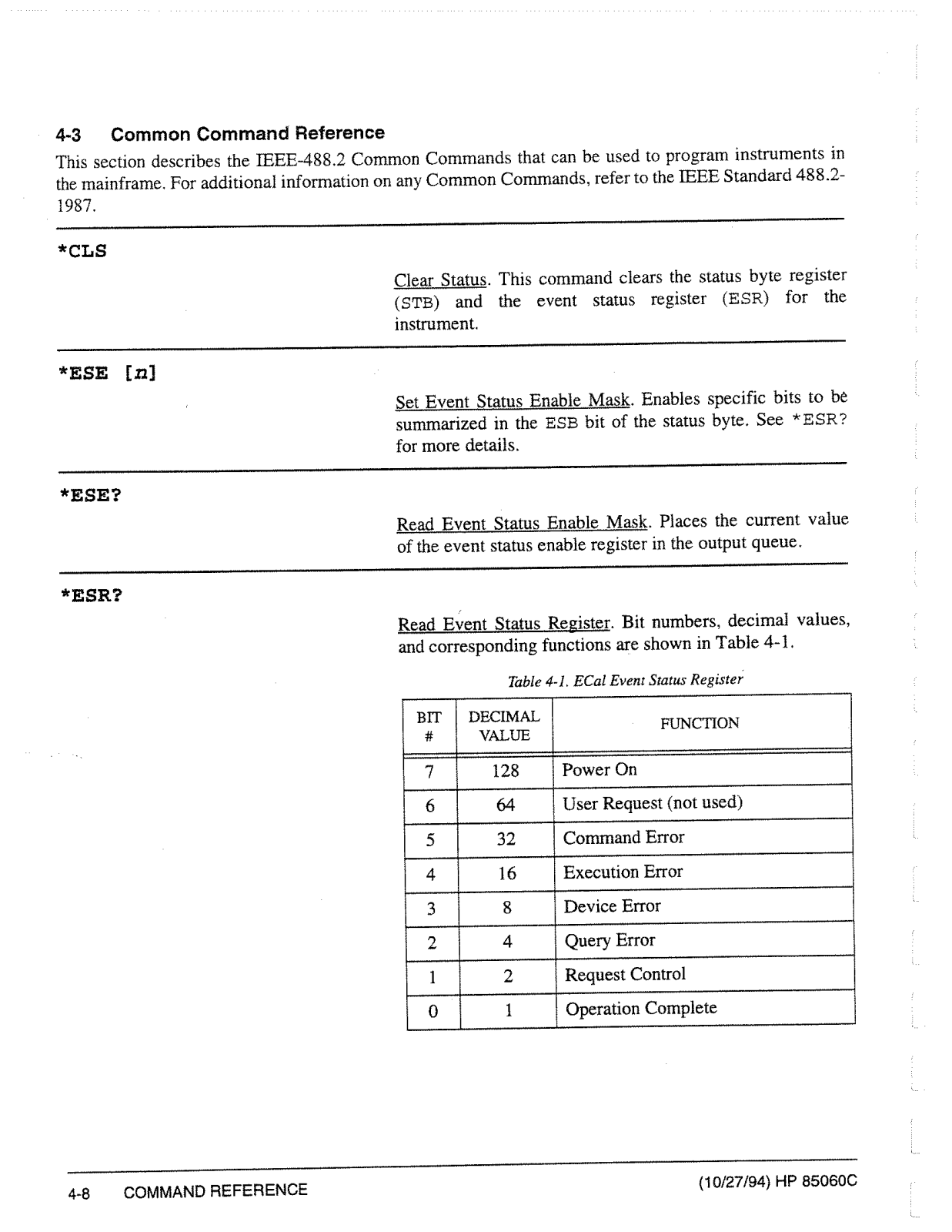 4-3 Common Command Reference

This section describes the IEEE-488.2 Common Commands that can be used to program instruments in the mainframe. For additional information on any Common Commands, refer to the IEEE Standard 488.2-1987.

*CLS

Clear Status. This command clears the status byte register (STB) and the event status register (ESR) for the instrument.

*ESE [n]

Set Event Status Enable Mask. Enables specific bits to be summarized in the ESB bit of the status byte. See *ESR? for more details.

*ESE?

Read Event Status Enable Mask. Places the current value of the event status enable register in the output queue.

*ESR?

Read Event Status Register. Bit numbers, decimal values, and corresponding functions are shown in Table 4-1.

Table 4-1. ECal Event Status Register

| BIT # | DECIMAL VALUE | FUNCTION |
|---|---|---|
| 7 | 128 | Power On |
| 6 | 64 | User Request (not used) |
| 5 | 32 | Command Error |
| 4 | 16 | Execution Error |
| 3 | 8 | Device Error |
| 2 | 4 | Query Error |
| 1 | 2 | Request Control |
| 0 | 1 | Operation Complete |

4-8 COMMAND REFERENCE

(10/27/94) HP 85060C